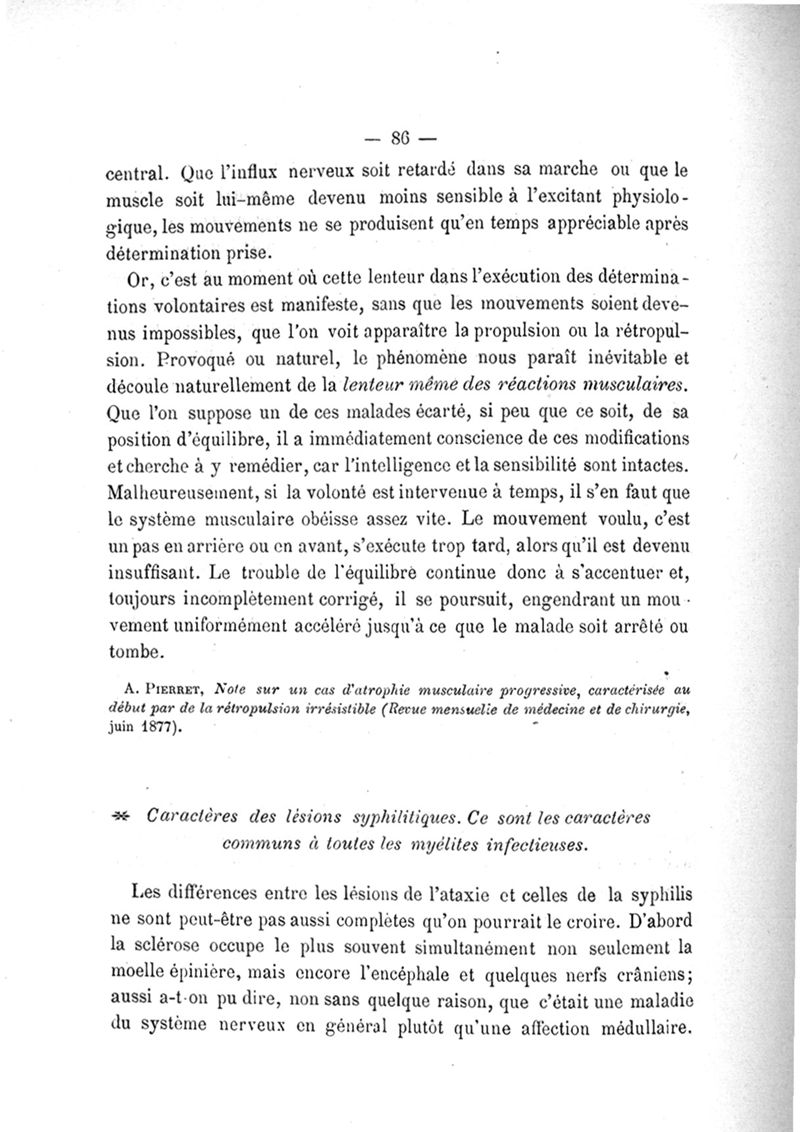 — 86 —

central. Que l'influx nerveux soit retardé dans sa marche ou que le muscle soit lui-même devenu moins sensible à l'excitant physiologique, les mouvements ne se produisent qu'en temps appréciable après détermination prise.

Or, c'est au moment où cette lenteur dans l'exécution des déterminations volontaires est manifeste, sans que les mouvements soient devenus impossibles, que l'on voit apparaître la propulsion ou la rétropulsion. Provoqué ou naturel, le phénomène nous paraît inévitable et découle naturellement de la lenteur même des réactions musculaires. Que l'on suppose un de ces malades écarté, si peu que ce soit, de sa position d'équilibre, il a immédiatement conscience de ces modifications et cherche à y remédier, car l'intelligence et la sensibilité sont intactes. Malheureusement, si la volonté est intervenue à temps, il s'en faut que le système musculaire obéisse assez vite. Le mouvement voulu, c'est un pas en arrière ou en avant, s'exécute trop tard, alors qu'il est devenu insuffisant. Le trouble de l'équilibre continue donc à s'accentuer et, toujours incomplètement corrigé, il se poursuit, engendrant un mouvement uniformément accéléré jusqu'à ce que le malade soit arrêté ou tombe.

A. PIERRET, Note sur un cas d'atrophie musculaire progressive, caractérisée au début par de la rétropulsion irrésistible (Revue mensuelle de médecine et de chirurgie, juin 1877).

Caractères des lésions syphilitiques. Ce sont les caractères communs à toutes les myélites infectieuses.

Les différences entre les lésions de l'ataxie et celles de la syphilis ne sont peut-être pas aussi complètes qu'on pourrait le croire. D'abord la sclérose occupe le plus souvent simultanément non seulement la moelle épinière, mais encore l'encéphale et quelques nerfs crâniens; aussi a-t-on pu dire, non sans quelque raison, que c'était une maladie du système nerveux en général plutôt qu'une affection médullaire.